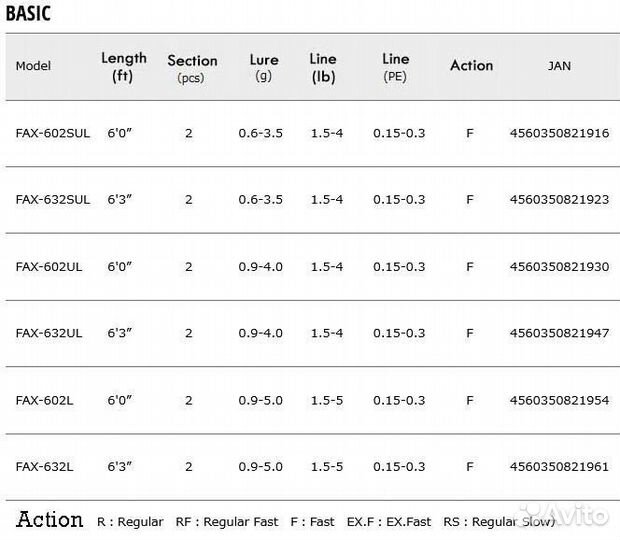 BASIC

| Model | Length (ft) | Section (pcs) | Lure (g) | Line (lb) | Line (PE) | Action | JAN |
|---|---|---|---|---|---|---|---|
| FAX-602SUL | 6'0" | 2 | 0.6-3.5 | 1.5-4 | 0.15-0.3 | F | 4560350821916 |
| FAX-632SUL | 6'3" | 2 | 0.6-3.5 | 1.5-4 | 0.15-0.3 | F | 4560350821923 |
| FAX-602UL | 6'0" | 2 | 0.9-4.0 | 1.5-4 | 0.15-0.3 | F | 4560350821930 |
| FAX-632UL | 6'3" | 2 | 0.9-4.0 | 1.5-4 | 0.15-0.3 | F | 4560350821947 |
| FAX-602L | 6'0" | 2 | 0.9-5.0 | 1.5-5 | 0.15-0.3 | F | 4560350821954 |
| FAX-632L | 6'3" | 2 | 0.9-5.0 | 1.5-5 | 0.15-0.3 | F | 4560350821961 |

Action R : Regular RF : Regular Fast F : Fast EX.F : EX.Fast RS : Regular Slow)

Avito